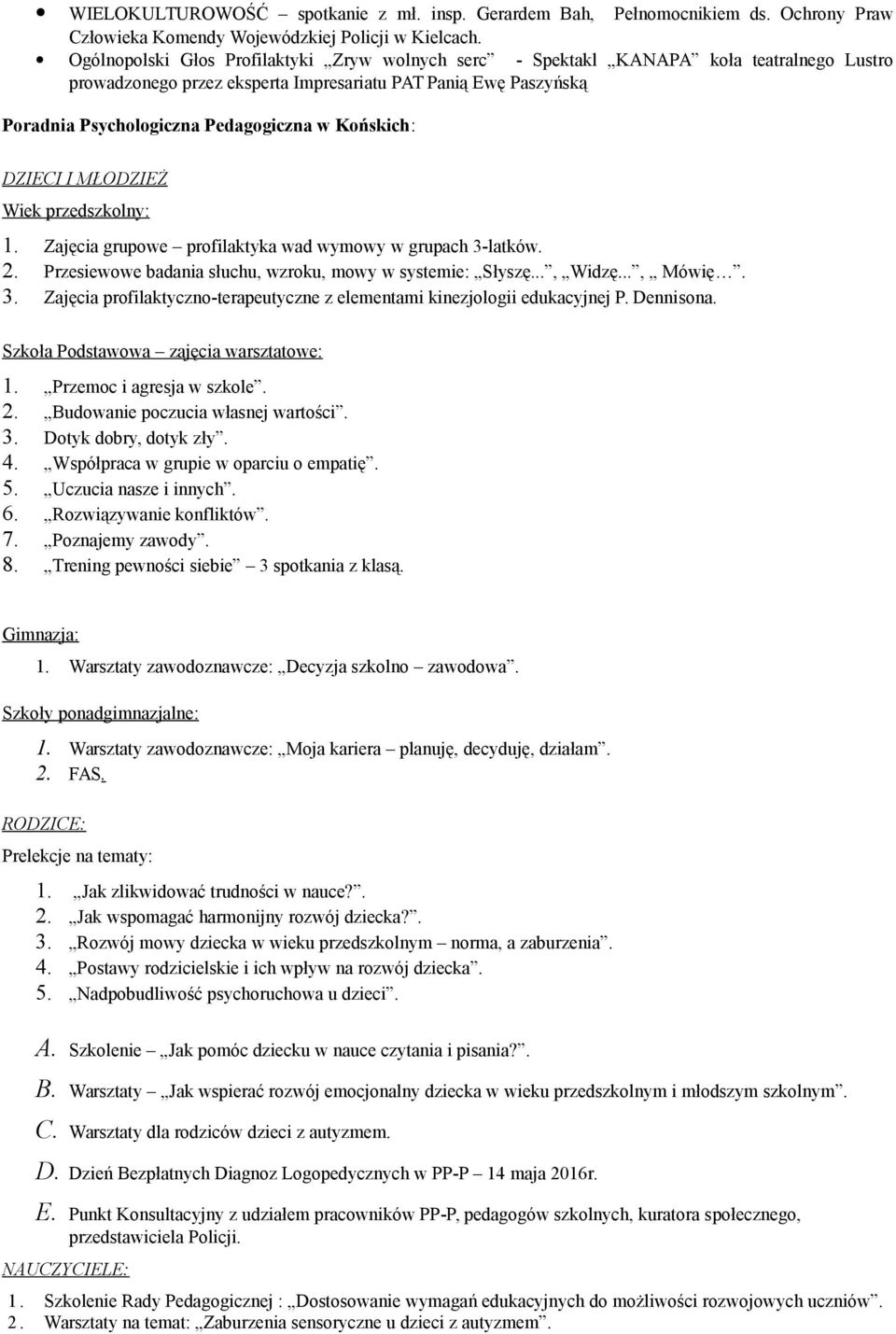 • WIELOKULTUROWOŚĆ – spotkanie z mł. insp. Gerardem Bah, Pełnomocnikiem ds. Ochrony Praw Człowieka Komendy Wojewódzkiej Policji w Kielcach.
• Ogólnopolski Głos Profilaktyki „Zryw wolnych serc” - Spektakl „KANAPA” koła teatralnego Lustro prowadzonego przez eksperta Impresariatu PAT Panią Ewę Paszyńską

Poradnia Psychologiczna Pedagogiczna w Końskich:

DZIECI I MŁODZIEŻ
Wiek przedszkolny:
1. Zajęcia grupowe – profilaktyka wad wymowy w grupach 3-latków.
2. Przesiewowe badania słuchu, wzroku, mowy w systemie: „Słyszę...”, „Widzę...”, „ Mówię…”.
3. Zajęcia profilaktyczno-terapeutyczne z elementami kinezjologii edukacyjnej P. Dennisona.

Szkoła Podstawowa – zajęcia warsztatowe:
1. „Przemoc i agresja w szkole”.
2. „Budowanie poczucia własnej wartości”.
3. Dotyk dobry, dotyk zły”.
4. „Współpraca w grupie w oparciu o empatię”.
5. „Uczucia nasze i innych”.
6. „Rozwiązywanie konfliktów”.
7. „Poznajemy zawody”.
8. „Trening pewności siebie” – 3 spotkania z klasą.

Gimnazja:
1. Warsztaty zawodoznawcze: „Decyzja szkolno – zawodowa”.

Szkoły ponadgimnazjalne:
1. Warsztaty zawodoznawcze: „Moja kariera – planuję, decyduję, działam”.
2. FAS.

RODZICE:
Prelekcje na tematy:
1. „Jak zlikwidować trudności w nauce?”.
2. „Jak wspomagać harmonijny rozwój dziecka?”.
3. „Rozwój mowy dziecka w wieku przedszkolnym – norma, a zaburzenia”.
4. „Postawy rodzicielskie i ich wpływ na rozwój dziecka”.
5. „Nadpobudliwość psychoruchowa u dzieci”.

A. Szkolenie – „Jak pomóc dziecku w nauce czytania i pisania?”.
B. Warsztaty – „Jak wspierać rozwój emocjonalny dziecka w wieku przedszkolnym i młodszym szkolnym”.
C. Warsztaty dla rodziców dzieci z autyzmem.
D. Dzień Bezpłatnych Diagnoz Logopedycznych w PP-P – 14 maja 2016r.
E. Punkt Konsultacyjny z udziałem pracowników PP-P, pedagogów szkolnych, kuratora społecznego, przedstawiciela Policji.

NAUCZYCIELE:
1. Szkolenie Rady Pedagogicznej : „Dostosowanie wymagań edukacyjnych do możliwości rozwojowych uczniów”.
2. Warsztaty na temat: „Zaburzenia sensoryczne u dzieci z autyzmem”.